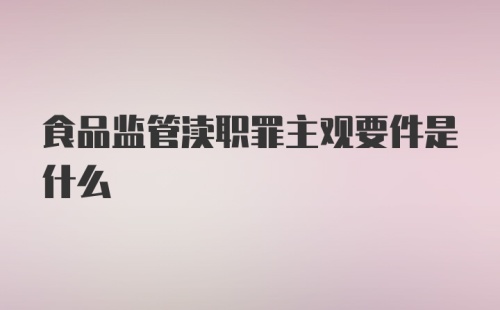 食品监管渎职罪主观要件是什么